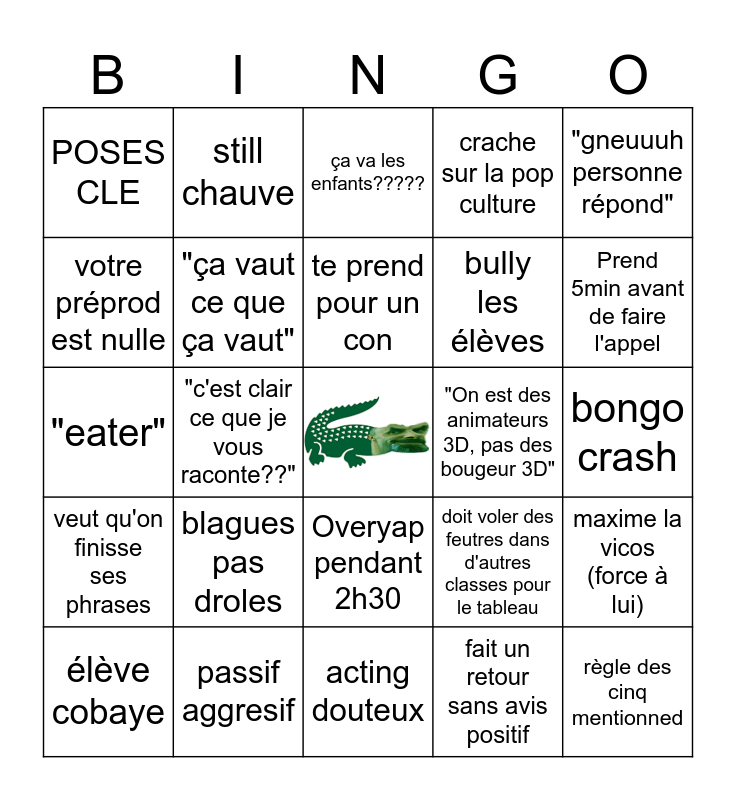 | B | I | N | G | O |
|---|---|---|---|---|
| POSES CLE | still chauve | ça va les enfants????? | crache sur la pop culture | "gneuuuh personne répond" |
| votre préprod est nulle | "ça vaut ce que ça vaut" | te prend pour un con | bully les élèves | Prend 5min avant de faire l'appel |
| "eater" | "c'est clair ce que je vous raconte??" | | "On est des animateurs 3D, pas des bougeur 3D" | bongo crash |
| veut qu'on finisse ses phrases | blagues pas droles | Overyap pendant 2h30 | doit voler des feutres dans d'autres classes pour le tableau | maxime la vicos (force à lui) |
| élève cobaye | passif aggresif | acting douteux | fait un retour sans avis positif | règle des cinq mentionned |